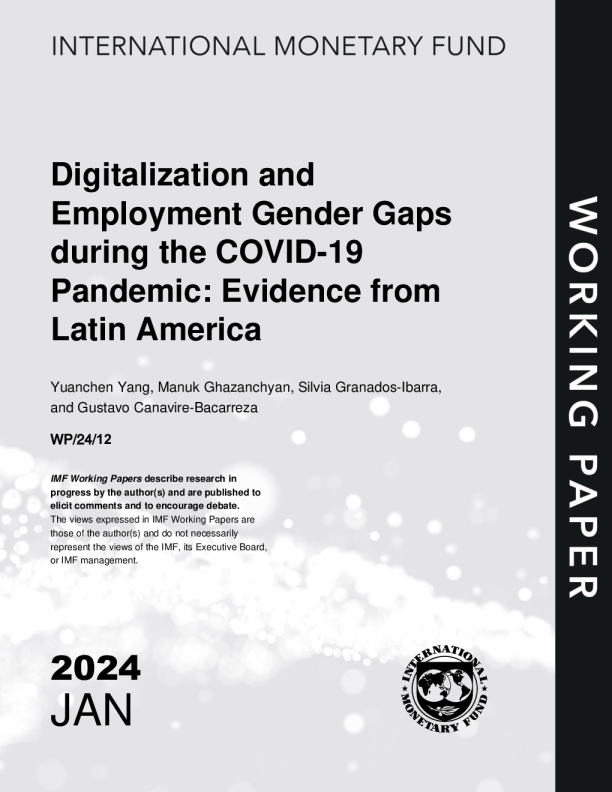 INTERNATIONAL MONETARY FUND

Digitalization and Employment Gender Gaps during the COVID-19 Pandemic: Evidence from Latin America

Yuanchen Yang, Manuk Ghazanchyan, Silvia Granados-Ibarra, and Gustavo Canavire-Bacarreza

WP/24/12

IMF Working Papers describe research in progress by the author(s) and are published to elicit comments and to encourage debate.
The views expressed in IMF Working Papers are those of the author(s) and do not necessarily represent the views of the IMF, its Executive Board, or IMF management.

2024
JAN

INTERNATIONAL MONETARY FUND

WORKING PAPER